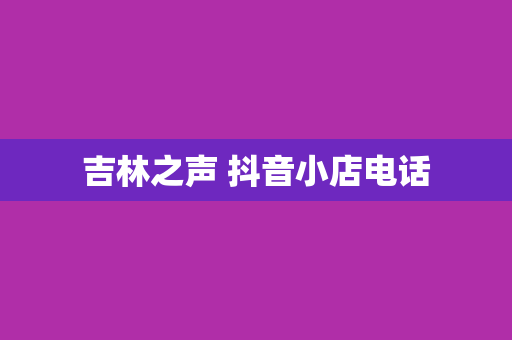 吉林之声 抖音小店电话